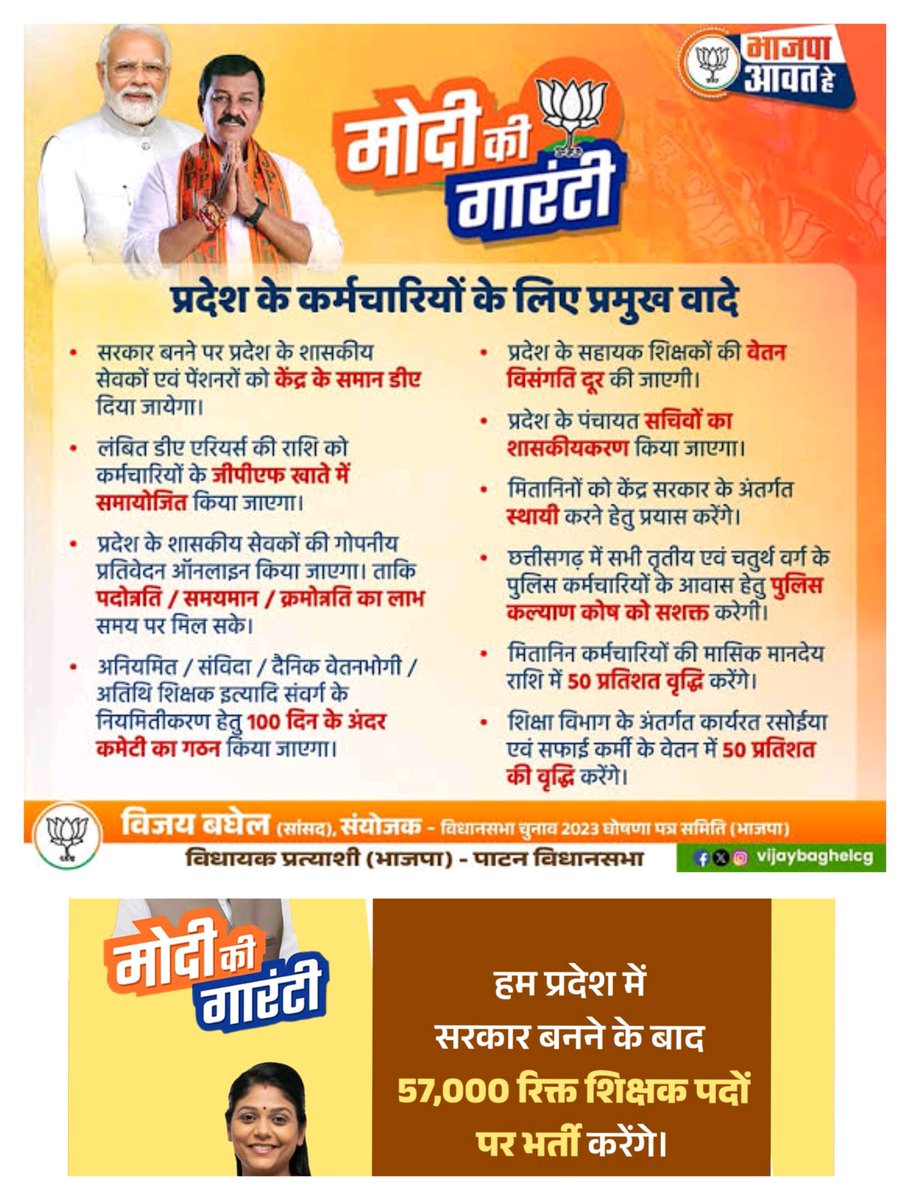 भाजपा आवत हे

मोदी की गारंटी

प्रदेश के कर्मचारियों के लिए प्रमुख वादे

• सरकार बनने पर प्रदेश के शासकीय सेवकों एवं पेंशनरों को केंद्र के समान डीए दिया जायेगा।

• लंबित डीए एरियर्स की राशि को कर्मचारियों के जीपीएफ खाते में समायोजित किया जाएगा।

• प्रदेश के शासकीय सेवकों की गोपनीय प्रतिवेदन ऑनलाइन किया जाएगा। ताकि पदोन्नति / समयमान / क्रमोन्नति का लाभ समय पर मिल सके।

• अनियमित / संविदा / दैनिक वेतनभोगी / अतिथि शिक्षक इत्यादि संवर्ग के नियमितीकरण हेतु 100 दिन के अंदर कमेटी का गठन किया जाएगा।

• प्रदेश के सहायक शिक्षकों की वेतन विसंगति दूर की जाएगी।

• प्रदेश के पंचायत सचिवों का शासकीयकरण किया जाएगा।

• मितानिनों को केंद्र सरकार के अंतर्गत स्थायी करने हेतु प्रयास करेंगे।

• छत्तीसगढ़ में सभी तृतीय एवं चतुर्थ वर्ग के पुलिस कर्मचारियों के आवास हेतु पुलिस कल्याण कोष को सशक्त करेगी।

• मितानिन कर्मचारियों की मासिक मानदेय राशि में 50 प्रतिशत वृद्धि करेंगे।

• शिक्षा विभाग के अंतर्गत कार्यरत रसोईया एवं सफाई कर्मी के वेतन में 50 प्रतिशत की वृद्धि करेंगे।

विजय बघेल (सांसद), संयोजक - विधानसभा चुनाव 2023 घोषणा पत्र समिति (भाजपा)
विधायक प्रत्याशी (भाजपा) - पाटन विधानसभा
vijaybaghelcg

मोदी की गारंटी

हम प्रदेश में सरकार बनने के बाद 57,000 रिक्त शिक्षक पदों पर भर्ती करेंगे।